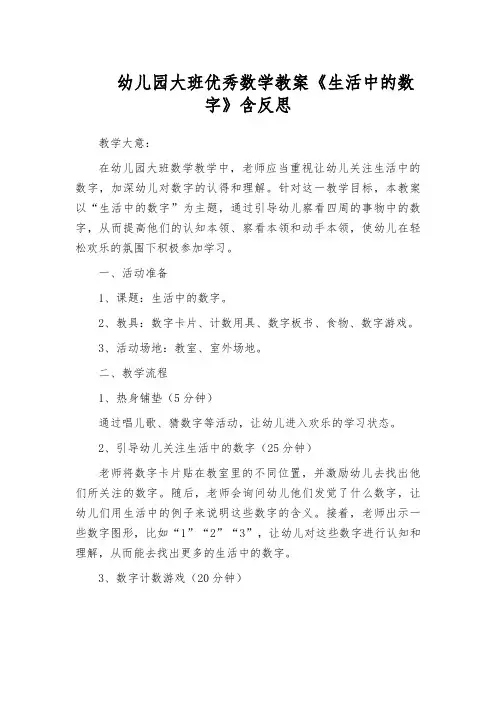 幼儿园大班优秀数学教案《生活中的数字》含反思

教学大意：

在幼儿园大班数学教学中，老师应当重视让幼儿关注生活中的数字，加深幼儿对数字的认得和理解。针对这一教学目标，本教案以“生活中的数字”为主题，通过引导幼儿察看四周的事物中的数字，从而提高他们的认知本领、察看本领和动手本领，使幼儿在轻松欢乐的氛围下积极参加学习。

一、活动准备

1、课题：生活中的数字。

2、教具：数字卡片、计数用具、数字板书、食物、数字游戏。

3、活动场地：教室、室外场地。

二、教学流程

1、热身铺垫（5分钟）

通过唱儿歌、猜数字等活动，让幼儿进入欢乐的学习状态。

2、引导幼儿关注生活中的数字（25分钟）

老师将数字卡片贴在教室里的不同位置，并激励幼儿去找出他们所关注的数字。随后，老师会询问幼儿他们发觉了什么数字，让幼儿们用生活中的例子来说明这些数字的含义。接着，老师出示一些数字图形，比如“1”“2”“3”，让幼儿对这些数字进行认知和理解，从而能去找出更多的生活中的数字。

3、数字计数游戏（20分钟）